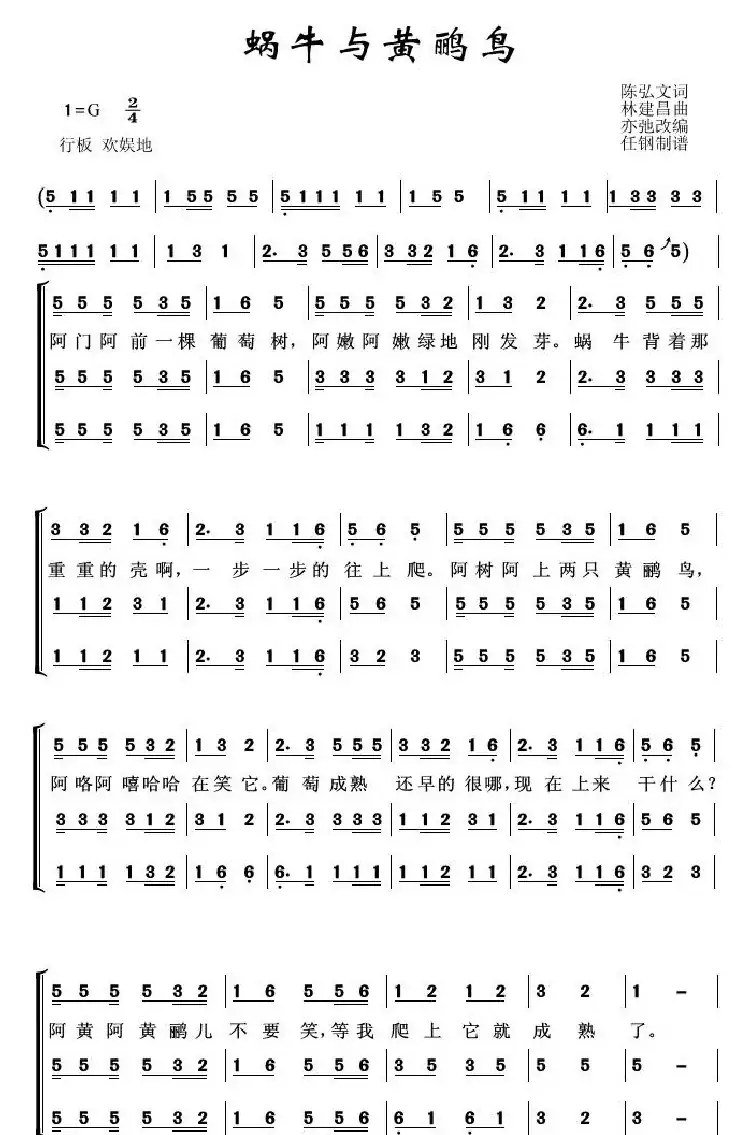 蜗牛与黄鹂鸟

1=G $\frac{2}{4}$
行板 欢娱地

陈弘文词
林建昌曲
亦弛改编
任钢制谱

(5 1 1 1 1 | 1 5 5 5 5 | 5 1 1 1 1 1 | 1 5 5 | 5 1 1 1 1 | 1 3 3 3 3 |
5 1 1 1 1 1 | 1 3 1 | 2. 3 5 5 6 | 3 3 2 1 6 | 2. 3 1 1 6 | 5 6 5) |

5 5 5 5 3 5 | 1 6 5 | 5 5 5 5 3 2 | 1 3 2 | 2. 3 5 5 5 |
阿门阿前一棵葡萄树，阿嫩阿嫩绿地刚发芽。蜗牛背着那
5 5 5 5 3 5 | 1 6 5 | 3 3 3 3 1 2 | 3 1 2 | 2. 3 3 3 3 |
5 5 5 5 3 5 | 1 6 5 | 1 1 1 1 3 2 | 1 6 6 | 6. 1 1 1 1 |

3 3 2 1 6 | 2. 3 1 1 6 | 5 6 5 | 5 5 5 5 3 5 | 1 6 5 |
重重的壳啊，一步一步的往上爬。阿树阿上两只黄鹂鸟，
1 1 2 3 1 | 2. 3 1 1 6 | 5 6 5 | 5 5 5 5 3 5 | 1 6 5 |
1 1 2 1 1 | 2. 3 1 1 6 | 3 2 3 | 5 5 5 5 3 5 | 1 6 5 |

5 5 5 5 3 2 | 1 3 2 | 2. 3 5 5 5 | 3 3 2 1 6 | 2. 3 1 1 6 | 5 6 5 |
阿咯阿嘻哈哈在笑它。葡萄成熟还早的很哪，现在上来干什么？
3 3 3 3 1 2 | 3 1 2 | 2. 3 3 3 3 | 1 1 2 3 1 | 2. 3 1 1 6 | 5 6 5 |
1 1 1 1 3 2 | 1 6 6 | 6. 1 1 1 1 | 1 1 2 1 1 | 2. 3 1 1 6 | 3 2 3 |

5 5 5 5 3 2 | 1 6 5 5 6 | 1 2 1 2 | 3 2 | 1 - |
阿黄阿黄鹂儿不要笑，等我爬上它就成熟了。
5 5 5 5 3 2 | 1 6 5 5 6 | 3 5 3 5 | 5 5 | 5 - |
5 5 5 5 3 2 | 1 6 5 5 6 | 6 1 6 1 | 3 2 | 3 - |